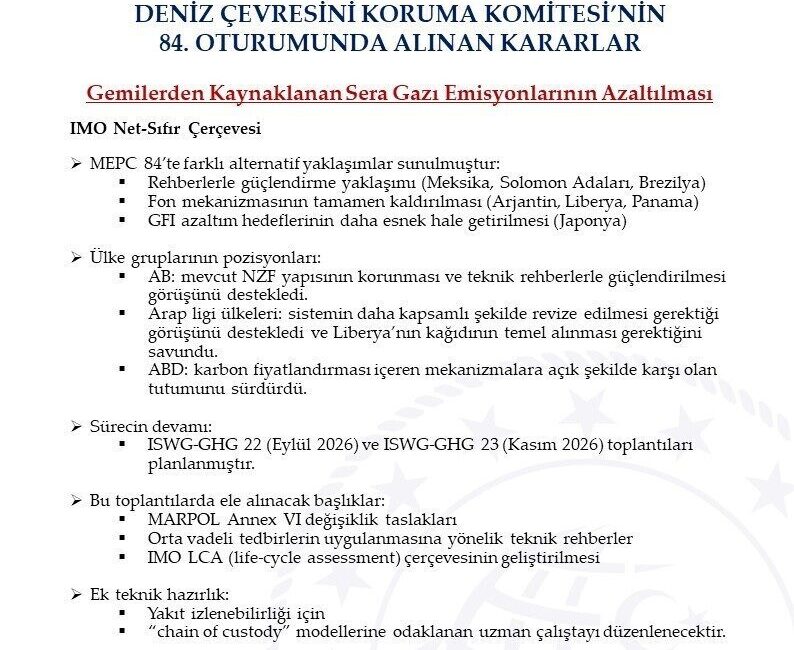 DENİZ ÇEVRESİNİ KORUMA KOMİTESİ'NİN 84. OTURUMUNDA ALINAN KARARLAR

Gemilerden Kaynaklanan Sera Gazı Emisyonlarının Azaltılması

IMO Net-Sıfır Çerçevesi

➢ MEPC 84'te farklı alternatif yaklaşımlar sunulmuştur:
▪ Rehberlerle güçlendirme yaklaşımı (Meksika, Solomon Adaları, Brezilya)
▪ Fon mekanizmasının tamamen kaldırılması (Arjantin, Liberya, Panama)
▪ GFI azaltım hedeflerinin daha esnek hale getirilmesi (Japonya)

➢ Ülke gruplarının pozisyonları:
▪ AB: mevcut NZF yapısının korunması ve teknik rehberlerle güçlendirilmesi görüşünü destekledi.
▪ Arap ligi ülkeleri: sistemin daha kapsamlı şekilde revize edilmesi gerektiği görüşünü destekledi ve Liberya'nın kağıdının temel alınması gerektiğini savundu.
▪ ABD: karbon fiyatlandırması içeren mekanizmalara açık şekilde karşı olan tutumunu sürdürdü.

➢ Sürecin devamı:
▪ ISWG-GHG 22 (Eylül 2026) ve ISWG-GHG 23 (Kasım 2026) toplantıları planlanmıştır.

➢ Bu toplantılarda ele alınacak başlıklar:
▪ MARPOL Annex VI değişiklik taslakları
▪ Orta vadeli tedbirlerin uygulanmasına yönelik teknik rehberler
▪ IMO LCA (life-cycle assessment) çerçevesinin geliştirilmesi

➢ Ek teknik hazırlık:
▪ Yakıt izlenebilirliği için
▪ "chain of custody" modellerine odaklanan uzman çalıştayı düzenlenecektir.